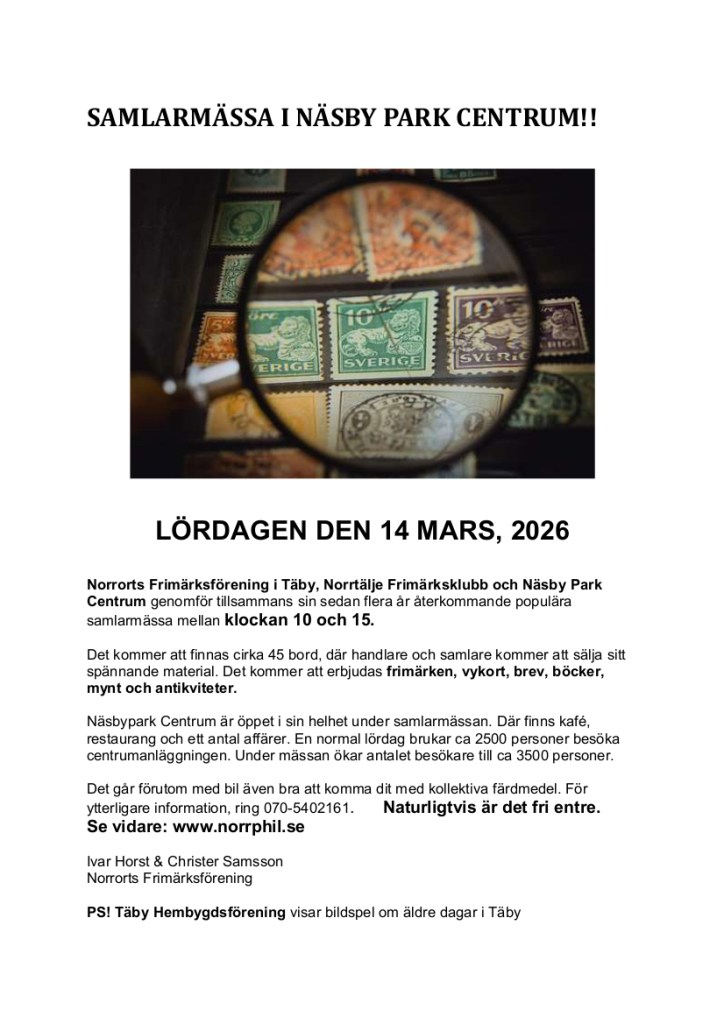 SAMLARMÄSSA I NÄSBY PARK CENTRUM!!

10 SVERIGE 10 SVERIGE 10 SVERIGE

LÖRDAGEN DEN 14 MARS, 2026

Norrorts Frimärksförening i Täby, Norrtälje Frimärksklubb och Näsby Park Centrum genomför tillsammans sin sedan flera år återkommande populära samlarmässa mellan klockan 10 och 15.

Det kommer att finnas cirka 45 bord, där handlare och samlare kommer att sälja sitt spännande material. Det kommer att erbjudas frimärken, vykort, brev, böcker, mynt och antikviteter.

Näsbypark Centrum är öppet i sin helhet under samlarmässan. Där finns kafé, restaurang och ett antal affärer. En normal lördag brukar ca 2500 personer besöka centrumanläggningen. Under mässan ökar antalet besökare till ca 3500 personer.

Det går förutom med bil även bra att komma dit med kollektiva färdmedel. För ytterligare information, ring 070-5402161. Naturligtvis är det fri entre. Se vidare: www.norrphil.se

Ivar Horst & Christer Samsson
Norrorts Frimärksförening

PS! Täby Hembygdsförening visar bildspel om äldre dagar i Täby